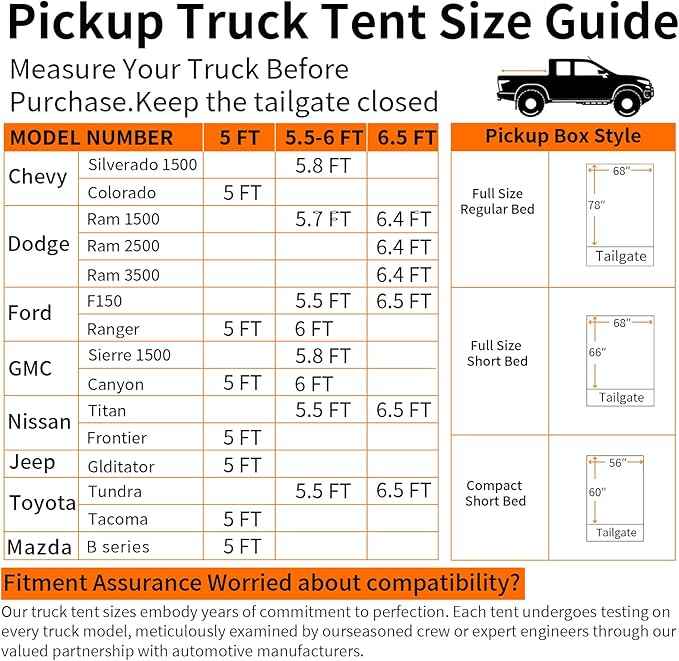 Pickup Truck Tent Size Guide

Measure Your Truck Before Purchase.Keep the tailgate closed

| MODEL NUMBER | | 5 FT | 5.5-6 FT | 6.5 FT |
|---|---|---|---|---|
| Chevy | Silverado 1500 | | 5.8 FT | |
| | Colorado | 5 FT | | |
| Dodge | Ram 1500 | | 5.7 FT | 6.4 FT |
| | Ram 2500 | | | 6.4 FT |
| | Ram 3500 | | | 6.4 FT |
| Ford | F150 | | 5.5 FT | 6.5 FT |
| | Ranger | 5 FT | 6 FT | |
| GMC | Sierre 1500 | | 5.8 FT | |
| | Canyon | 5 FT | 6 FT | |
| Nissan | Titan | | 5.5 FT | 6.5 FT |
| | Frontier | 5 FT | | |
| Jeep | Glditator | 5 FT | | |
| Toyota | Tundra | | 5.5 FT | 6.5 FT |
| | Tacoma | 5 FT | | |
| Mazda | B series | 5 FT | | |

| Pickup Box Style | |
|---|---|
| Full Size Regular Bed | 68" 78" Tailgate |
| Full Size Short Bed | 68" 66" Tailgate |
| Compact Short Bed | 56" 60" Tailgate |

Fitment Assurance Worried about compatibility?

Our truck tent sizes embody years of commitment to perfection. Each tent undergoes testing on every truck model, meticulously examined by ourseasoned crew or expert engineers through our valued partnership with automotive manufacturers.